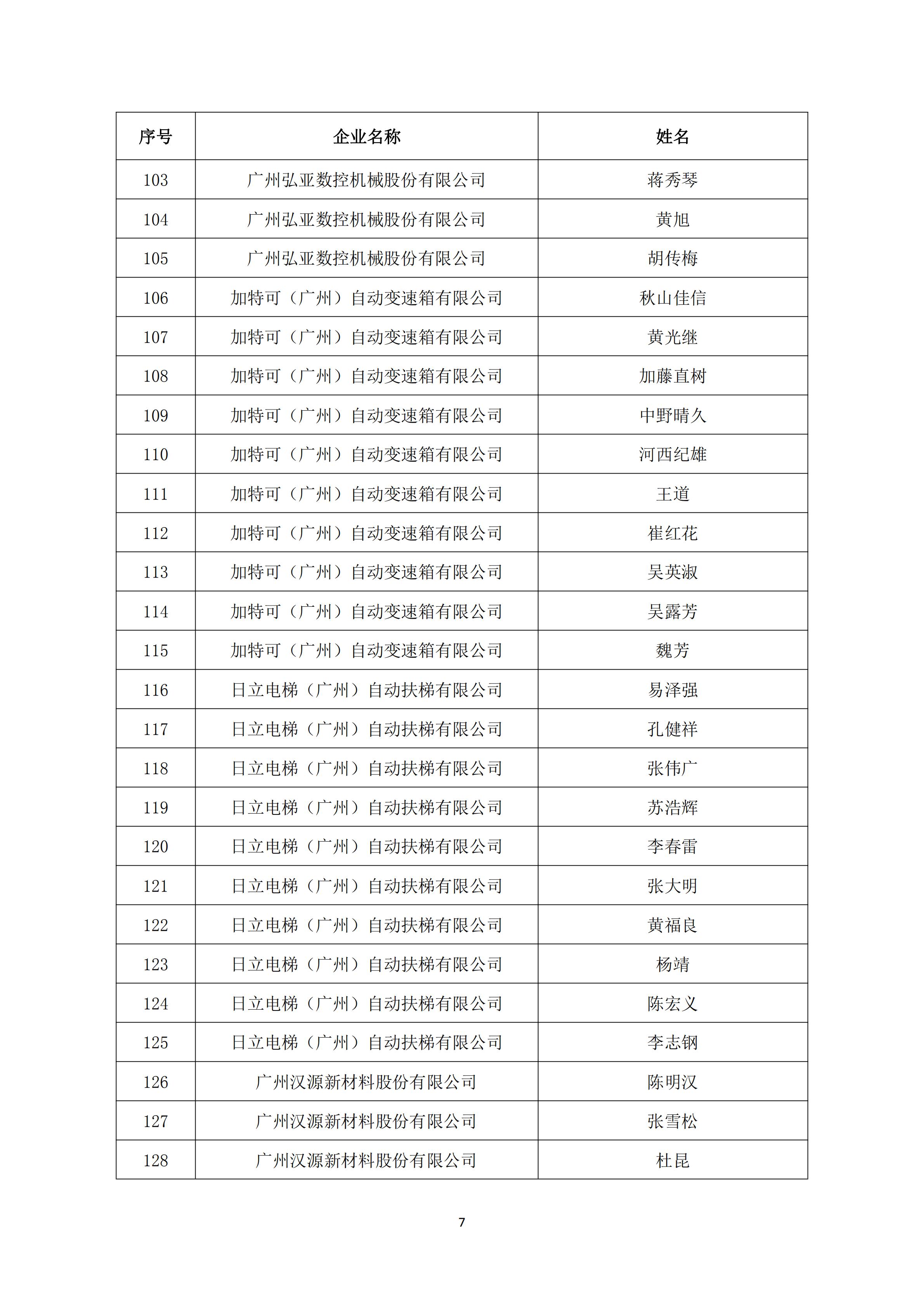 | 序号 | 企业名称 | 姓名 |
|---|---|---|
| 103 | 广州弘亚数控机械股份有限公司 | 蒋秀琴 |
| 104 | 广州弘亚数控机械股份有限公司 | 黄旭 |
| 105 | 广州弘亚数控机械股份有限公司 | 胡传梅 |
| 106 | 加特可（广州）自动变速箱有限公司 | 秋山佳信 |
| 107 | 加特可（广州）自动变速箱有限公司 | 黄光继 |
| 108 | 加特可（广州）自动变速箱有限公司 | 加藤直树 |
| 109 | 加特可（广州）自动变速箱有限公司 | 中野晴久 |
| 110 | 加特可（广州）自动变速箱有限公司 | 河西纪雄 |
| 111 | 加特可（广州）自动变速箱有限公司 | 王道 |
| 112 | 加特可（广州）自动变速箱有限公司 | 崔红花 |
| 113 | 加特可（广州）自动变速箱有限公司 | 吴英淑 |
| 114 | 加特可（广州）自动变速箱有限公司 | 吴露芳 |
| 115 | 加特可（广州）自动变速箱有限公司 | 魏芳 |
| 116 | 日立电梯（广州）自动扶梯有限公司 | 易泽强 |
| 117 | 日立电梯（广州）自动扶梯有限公司 | 孔健祥 |
| 118 | 日立电梯（广州）自动扶梯有限公司 | 张伟广 |
| 119 | 日立电梯（广州）自动扶梯有限公司 | 苏浩辉 |
| 120 | 日立电梯（广州）自动扶梯有限公司 | 李春雷 |
| 121 | 日立电梯（广州）自动扶梯有限公司 | 张大明 |
| 122 | 日立电梯（广州）自动扶梯有限公司 | 黄福良 |
| 123 | 日立电梯（广州）自动扶梯有限公司 | 杨靖 |
| 124 | 日立电梯（广州）自动扶梯有限公司 | 陈宏义 |
| 125 | 日立电梯（广州）自动扶梯有限公司 | 李志钢 |
| 126 | 广州汉源新材料股份有限公司 | 陈明汉 |
| 127 | 广州汉源新材料股份有限公司 | 张雪松 |
| 128 | 广州汉源新材料股份有限公司 | 杜昆 |

7